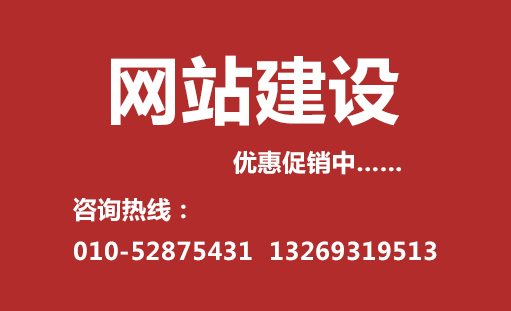 网站建设

优惠促销中……

咨询热线：

010-52875431 13269319513